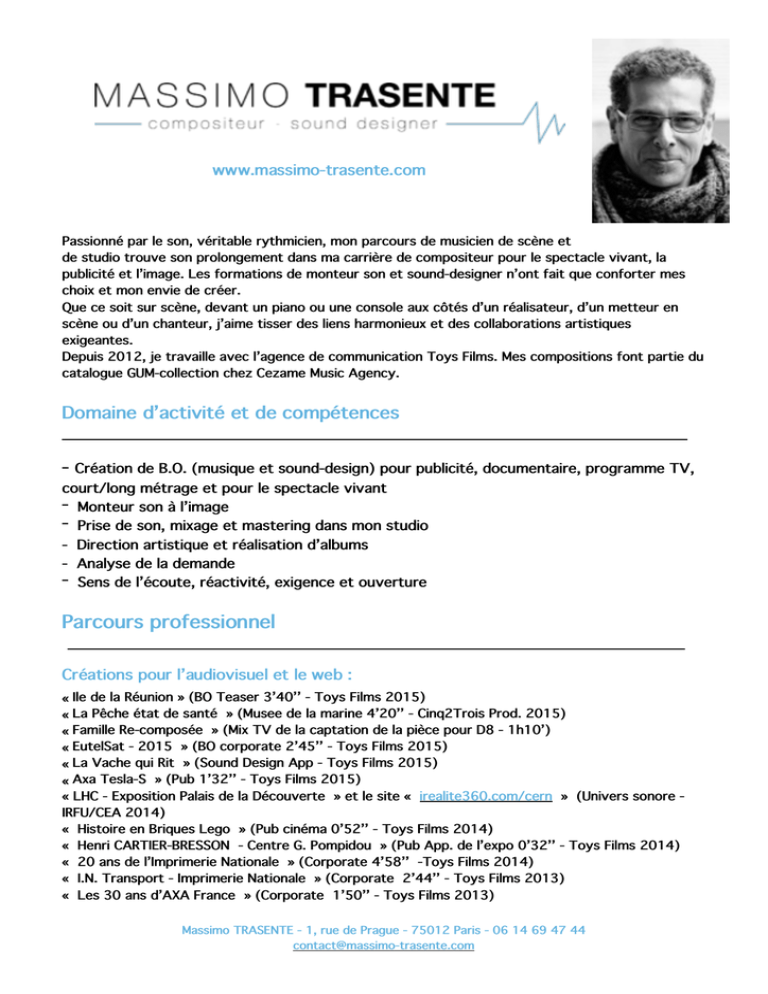 MASSIMO TRASENTE
compositeur · sound designer

www.massimo-trasente.com

Passionné par le son, véritable rythmicien, mon parcours de musicien de scène et de studio trouve son prolongement dans ma carrière de compositeur pour le spectacle vivant, la publicité et l'image. Les formations de monteur son et sound-designer n'ont fait que conforter mes choix et mon envie de créer.
Que ce soit sur scène, devant un piano ou une console aux côtés d'un réalisateur, d'un metteur en scène ou d'un chanteur, j'aime tisser des liens harmonieux et des collaborations artistiques exigeantes.
Depuis 2012, je travaille avec l'agence de communication Toys Films. Mes compositions font partie du catalogue GUM-collection chez Cezame Music Agency.

Domaine d'activité et de compétences

- Création de B.O. (musique et sound-design) pour publicité, documentaire, programme TV, court/long métrage et pour le spectacle vivant
- Monteur son à l'image
- Prise de son, mixage et mastering dans mon studio
- Direction artistique et réalisation d'albums
- Analyse de la demande
- Sens de l'écoute, réactivité, exigence et ouverture

Parcours professionnel

Créations pour l'audiovisuel et le web :
« Ile de la Réunion » (BO Teaser 3'40'' - Toys Films 2015)
« La Pêche état de santé » (Musee de la marine 4'20'' - Cinq2Trois Prod. 2015)
« Famille Re-composée » (Mix TV de la captation de la pièce pour D8 - 1h10')
« EutelSat - 2015 » (BO corporate 2'45'' - Toys Films 2015)
« La Vache qui Rit » (Sound Design App - Toys Films 2015)
« Axa Tesla-S » (Pub 1'32'' - Toys Films 2015)
« LHC - Exposition Palais de la Découverte » et le site « irealite360.com/cern » (Univers sonore - IRFU/CEA 2014)
« Histoire en Briques Lego » (Pub cinéma 0'52'' - Toys Films 2014)
« Henri CARTIER-BRESSON - Centre G. Pompidou » (Pub App. de l'expo 0'32'' - Toys Films 2014)
« 20 ans de l'Imprimerie Nationale » (Corporate 4'58'' -Toys Films 2014)
« I.N. Transport - Imprimerie Nationale » (Corporate 2'44'' - Toys Films 2013)
« Les 30 ans d'AXA France » (Corporate 1'50'' - Toys Films 2013)

Massimo TRASENTE - 1, rue de Prague - 75012 Paris - 06 14 69 47 44
contact@massimo-trasente.com